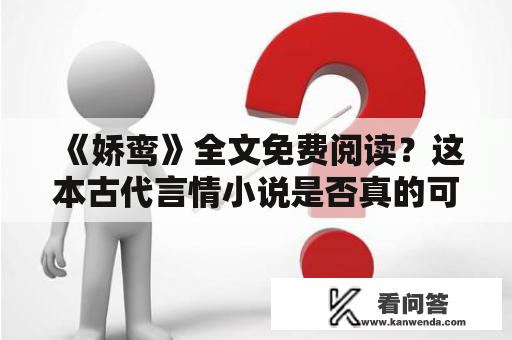 《娇鸾》全文免费阅读？这本古代言情小说是否真的可

看问答
www.kanwenda.com